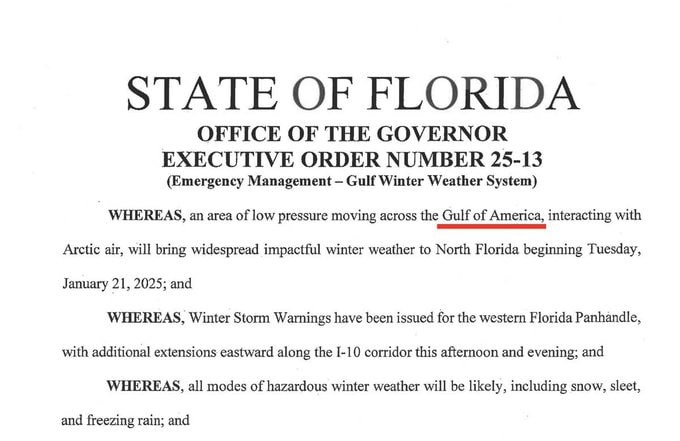 STATE OF FLORIDA

OFFICE OF THE GOVERNOR
EXECUTIVE ORDER NUMBER 25-13
(Emergency Management – Gulf Winter Weather System)

WHEREAS, an area of low pressure moving across the Gulf of America, interacting with Arctic air, will bring widespread impactful winter weather to North Florida beginning Tuesday, January 21, 2025; and

WHEREAS, Winter Storm Warnings have been issued for the western Florida Panhandle, with additional extensions eastward along the I-10 corridor this afternoon and evening; and

WHEREAS, all modes of hazardous winter weather will be likely, including snow, sleet, and freezing rain; and